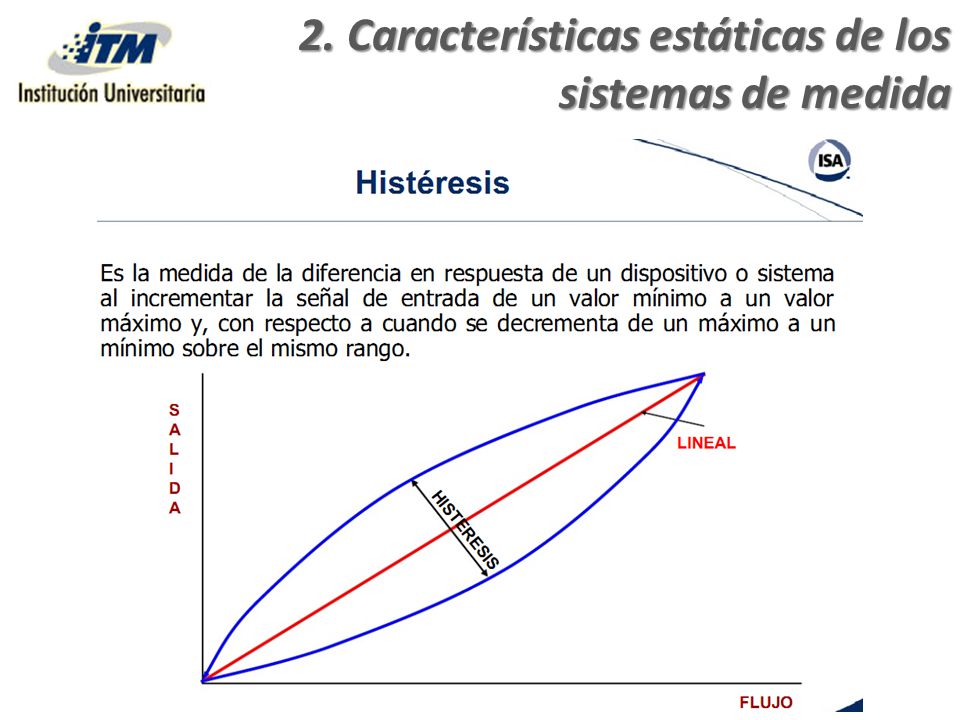 ITM
Institución Universitaria

2. Características estáticas de los sistemas de medida

ISA

Histéresis

Es la medida de la diferencia en respuesta de un dispositivo o sistema al incrementar la señal de entrada de un valor mínimo a un valor máximo y, con respecto a cuando se decrementa de un máximo a un mínimo sobre el mismo rango.

SALIDA

LINEAL

HISTERESIS

FLUJO